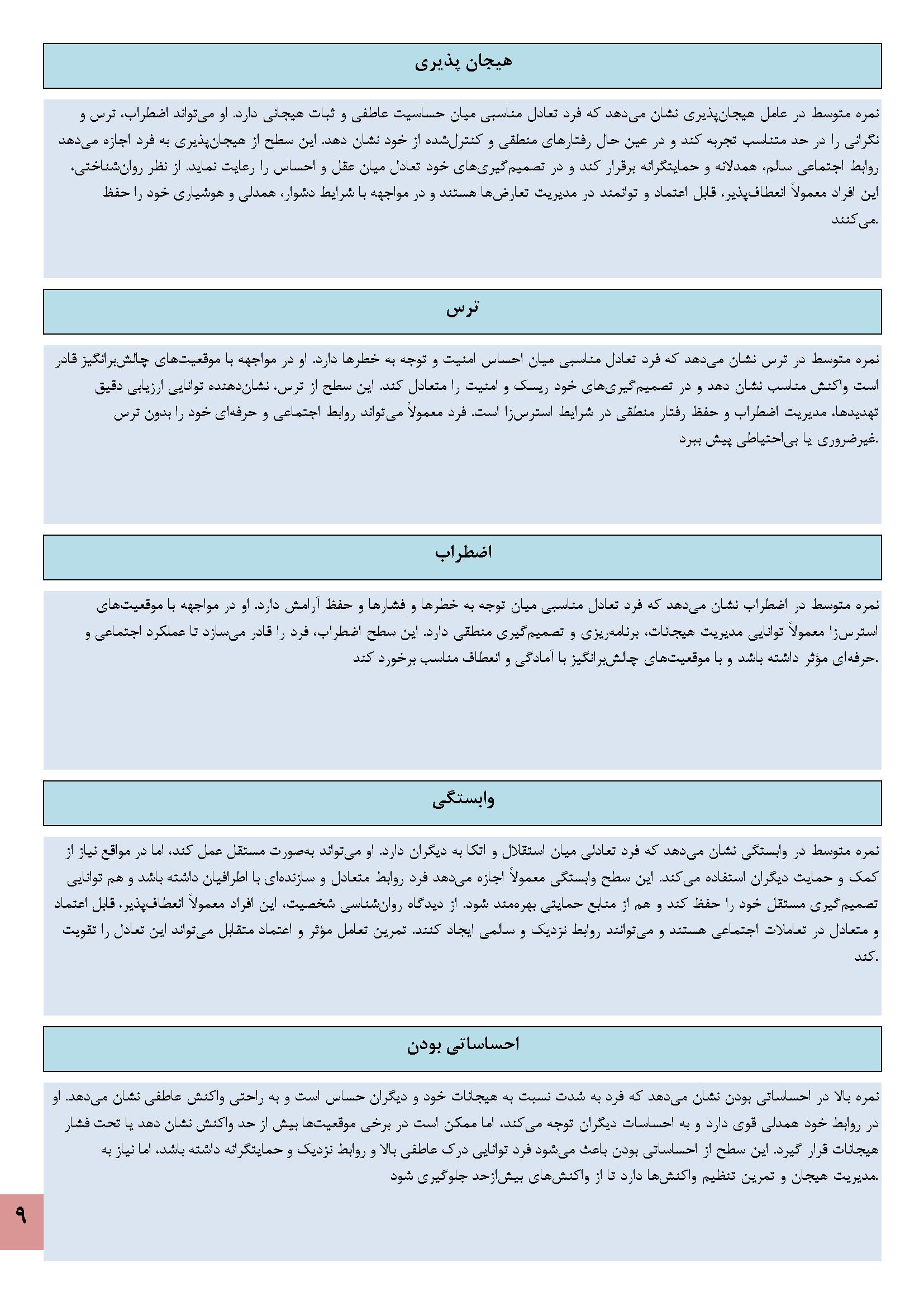 هیجان پذیری

نمره متوسط در عامل هیجان‌پذیری نشان می‌دهد که فرد تعادل مناسبی میان حساسیت عاطفی و ثبات هیجانی دارد. او می‌تواند اضطراب، ترس و نگرانی را در حد متناسب تجربه کند و در عین حال رفتارهای منطقی و کنترل‌شده از خود نشان دهد. این سطح از هیجان‌پذیری به فرد اجازه می‌دهد روابط اجتماعی سالم، همدلانه و حمایتگرانه برقرار کند و در تصمیم‌گیری‌های خود تعادل میان عقل و احساس را رعایت نماید. از نظر روان‌شناختی، این افراد معمولاً انعطاف‌پذیر، قابل اعتماد و توانمند در مدیریت تعارض‌ها هستند و در مواجهه با شرایط دشوار، همدلی و هوشیاری خود را حفظ می‌کنند.

ترس

نمره متوسط در ترس نشان می‌دهد که فرد تعادل مناسبی میان احساس امنیت و توجه به خطرها دارد. او در مواجهه با موقعیت‌های چالش‌برانگیز قادر است واکنش مناسب نشان دهد و در تصمیم‌گیری‌های خود ریسک و امنیت را متعادل کند. این سطح از ترس، نشان‌دهنده توانایی ارزیابی دقیق تهدیدها، مدیریت اضطراب و حفظ رفتار منطقی در شرایط استرس‌زا است. فرد معمولاً می‌تواند روابط اجتماعی و حرفه‌ای خود را بدون ترس غیرضروری یا بی‌احتیاطی پیش ببرد.

اضطراب

نمره متوسط در اضطراب نشان می‌دهد که فرد تعادل مناسبی میان توجه به خطرها و فشارها و حفظ آرامش دارد. او در مواجهه با موقعیت‌های استرس‌زا معمولاً توانایی مدیریت هیجانات، برنامه‌ریزی و تصمیم‌گیری منطقی دارد. این سطح اضطراب، فرد را قادر می‌سازد تا عملکرد اجتماعی و حرفه‌ای مؤثر داشته باشد و با موقعیت‌های چالش‌برانگیز با آمادگی و انعطاف مناسب برخورد کند.

وابستگی

نمره متوسط در وابستگی نشان می‌دهد که فرد تعادلی میان استقلال و اتکا به دیگران دارد. او می‌تواند به‌صورت مستقل عمل کند، اما در مواقع نیاز از کمک و حمایت دیگران استفاده می‌کند. این سطح وابستگی معمولاً اجازه می‌دهد فرد روابط متعادل و سازنده‌ای با اطرافیان داشته باشد و هم توانایی تصمیم‌گیری مستقل خود را حفظ کند و هم از منابع حمایتی بهره‌مند شود. از دیدگاه روان‌شناسی شخصیت، این افراد معمولاً انعطاف‌پذیر، قابل اعتماد و متعادل در تعاملات اجتماعی هستند و می‌توانند روابط نزدیک و سالمی ایجاد کنند. تمرین تعامل مؤثر و اعتماد متقابل می‌تواند این تعادل را تقویت کند.

احساساتی بودن

نمره بالا در احساساتی بودن نشان می‌دهد که فرد به شدت نسبت به هیجانات خود و دیگران حساس است و به راحتی واکنش عاطفی نشان می‌دهد. او در روابط خود همدلی قوی دارد و به احساسات دیگران توجه می‌کند، اما ممکن است در برخی موقعیت‌ها بیش از حد واکنش نشان دهد یا تحت فشار هیجانات قرار گیرد. این سطح از احساساتی بودن باعث می‌شود فرد توانایی درک عاطفی بالا و روابط نزدیک و حمایتگرانه داشته باشد، اما نیاز به مدیریت هیجان و تمرین تنظیم واکنش‌ها دارد تا از واکنش‌های بیش‌ازحد جلوگیری شود.

۹